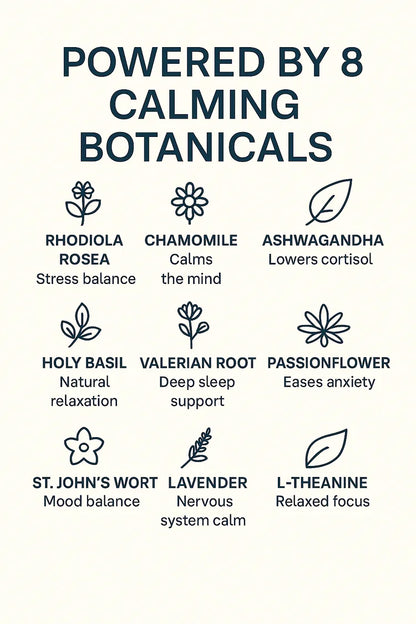 POWERED BY 8 CALMING BOTANICALS

RHODIOLA ROSEA
Stress balance

CHAMOMILE
Calms the mind

ASHWAGANDHA
Lowers cortisol

HOLY BASIL
Natural relaxation

VALERIAN ROOT
Deep sleep support

PASSIONFLOWER
Eases anxiety

ST. JOHN'S WORT
Mood balance

LAVENDER
Nervous system calm

L-THEANINE
Relaxed focus